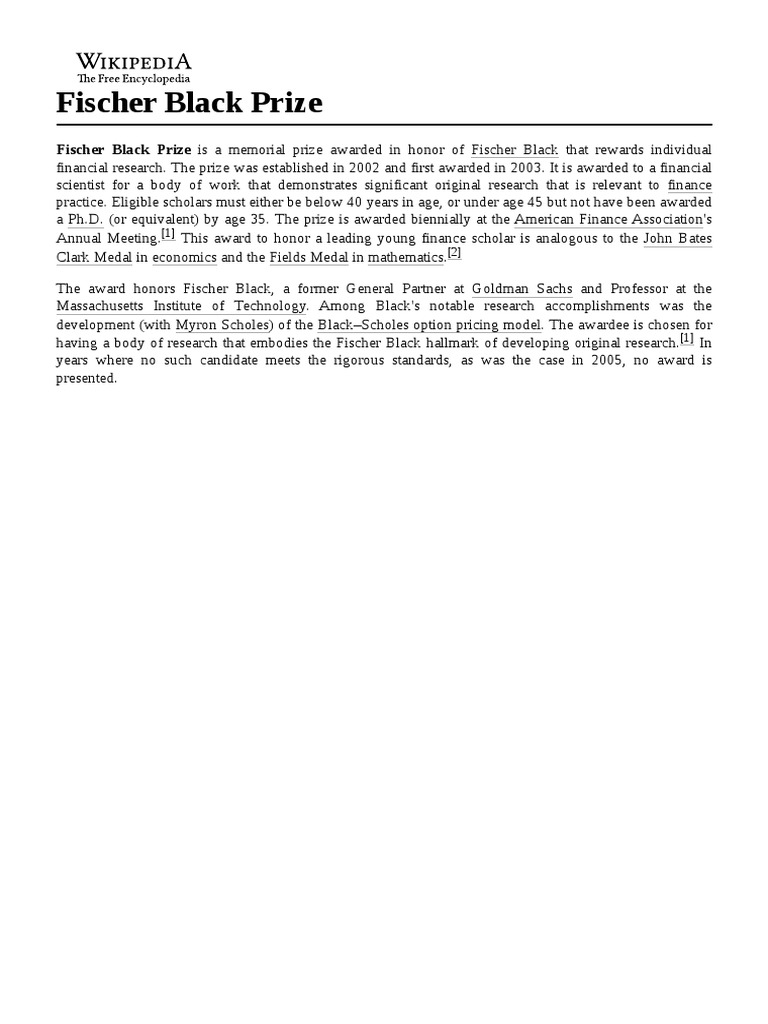 WIKIPEDIA
The Free Encyclopedia

Fischer Black Prize

Fischer Black Prize is a memorial prize awarded in honor of Fischer Black that rewards individual financial research. The prize was established in 2002 and first awarded in 2003. It is awarded to a financial scientist for a body of work that demonstrates significant original research that is relevant to finance practice. Eligible scholars must either be below 40 years in age, or under age 45 but not have been awarded a Ph.D. (or equivalent) by age 35. The prize is awarded biennially at the American Finance Association's Annual Meeting.[1] This award to honor a leading young finance scholar is analogous to the John Bates Clark Medal in economics and the Fields Medal in mathematics.[2]

The award honors Fischer Black, a former General Partner at Goldman Sachs and Professor at the Massachusetts Institute of Technology. Among Black's notable research accomplishments was the development (with Myron Scholes) of the Black–Scholes option pricing model. The awardee is chosen for having a body of research that embodies the Fischer Black hallmark of developing original research.[1] In years where no such candidate meets the rigorous standards, as was the case in 2005, no award is presented.